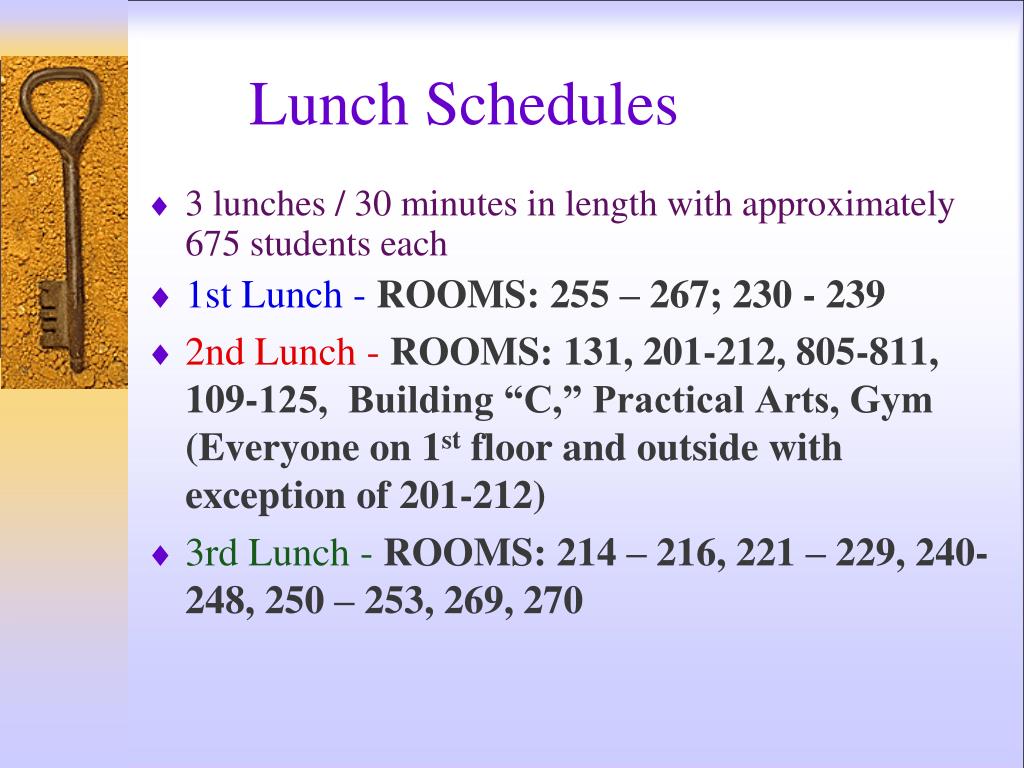 Lunch Schedules

♦ 3 lunches / 30 minutes in length with approximately 675 students each

♦ 1st Lunch - ROOMS: 255 – 267; 230 - 239

♦ 2nd Lunch - ROOMS: 131, 201-212, 805-811, 109-125, Building “C,” Practical Arts, Gym (Everyone on 1$^{st}$ floor and outside with exception of 201-212)

♦ 3rd Lunch - ROOMS: 214 – 216, 221 – 229, 240-248, 250 – 253, 269, 270